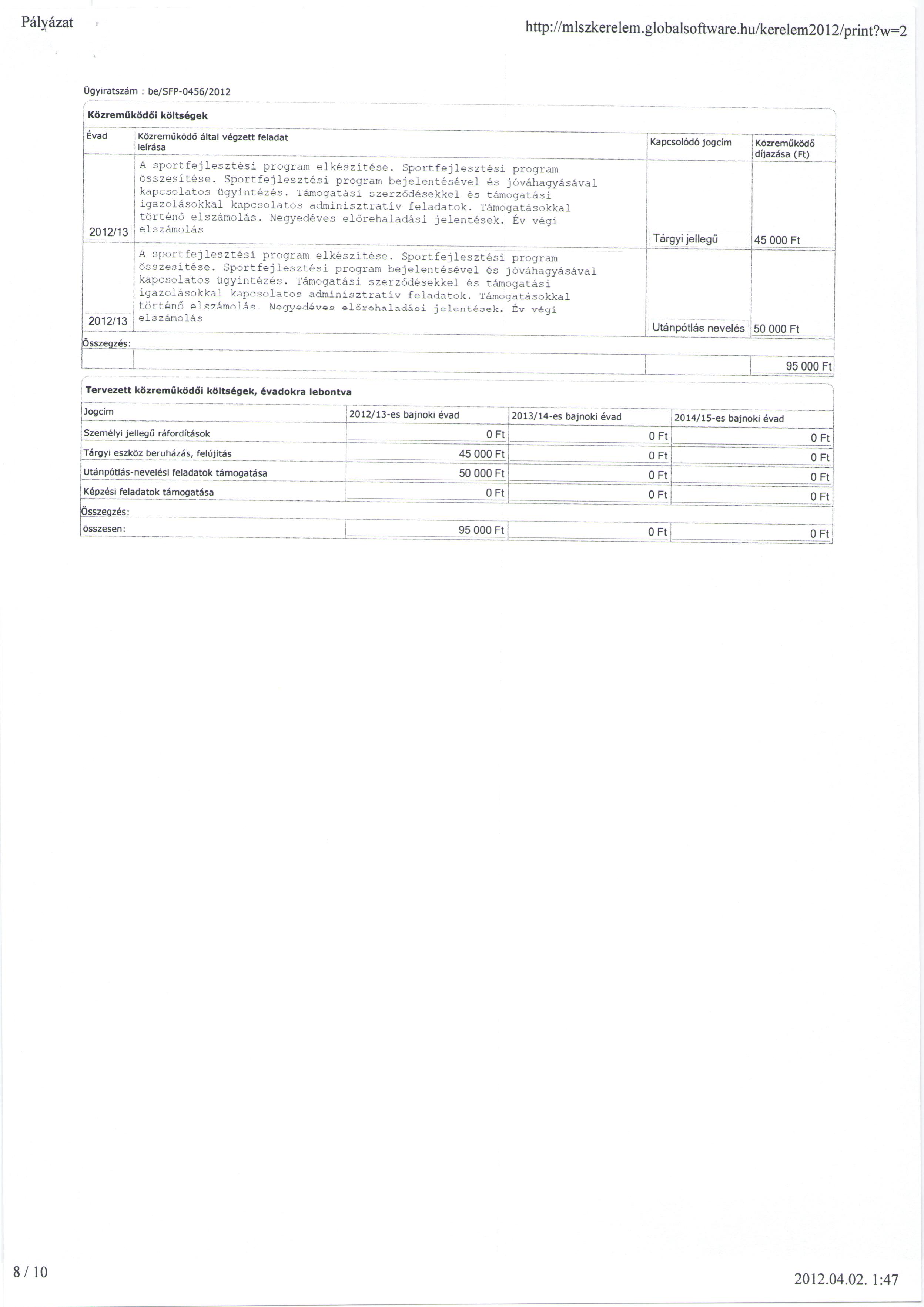 Pályázat

http://mlszkerelem.globalsoftware.hu/kerelem2012/print?w=2

Ügyiratszám : be/SFP-0456/2012

Közreműködői költségek

| Évad | Közreműködő által végzett feladat leírása | Kapcsolódó jogcím | Közreműködő díjazása (Ft) |
|---|---|---|---|
| 2012/13 | A sportfejlesztési program elkészítése. Sportfejlesztési program összesítése. Sportfejlesztési program bejelentésével és jóváhagyásával kapcsolatos ügyintézés. Támogatási szerződésekkel és támogatási igazolásokkal kapcsolatos adminisztratív feladatok. Támogatásokkal történő elszámolás. Negyedéves előrehaladási jelentések. Év végi elszámolás | Tárgyi jellegű | 45 000 Ft |
| 2012/13 | A sportfejlesztési program elkészítése. Sportfejlesztési program összesítése. Sportfejlesztési program bejelentésével és jóváhagyásával kapcsolatos ügyintézés. Támogatási szerződésekkel és támogatási igazolásokkal kapcsolatos adminisztratív feladatok. Támogatásokkal történő elszámolás. Negyedéves előrehaladási jelentések. Év végi elszámolás | Utánpótlás nevelés | 50 000 Ft |
| Összegzés: | | | |
| | | | 95 000 Ft |

Tervezett közreműködői költségek, évadokra lebontva

| Jogcím | 2012/13-es bajnoki évad | 2013/14-es bajnoki évad | 2014/15-es bajnoki évad |
|---|---|---|---|
| Személyi jellegű ráfordítások | 0 Ft | 0 Ft | 0 Ft |
| Tárgyi eszköz beruházás, felújítás | 45 000 Ft | 0 Ft | 0 Ft |
| Utánpótlás-nevelési feladatok támogatása | 50 000 Ft | 0 Ft | 0 Ft |
| Képzési feladatok támogatása | 0 Ft | 0 Ft | 0 Ft |
| Összegzés: | | | |
| összesen: | 95 000 Ft | 0 Ft | 0 Ft |

8 / 10

2012.04.02. 1:47